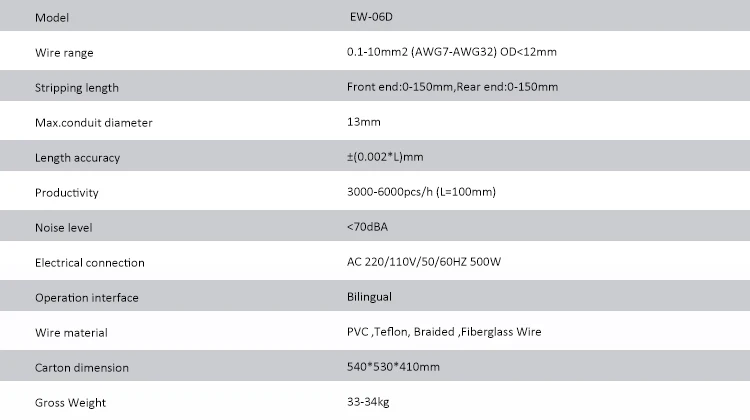 | Model | EW-06D |
|---|---|
| Wire range | 0.1-10mm2 (AWG7-AWG32) OD<12mm |
| Stripping length | Front end:0-150mm,Rear end:0-150mm |
| Max.conduit diameter | 13mm |
| Length accuracy | ±(0.002*L)mm |
| Productivity | 3000-6000pcs/h (L=100mm) |
| Noise level | <70dBA |
| Electrical connection | AC 220/110V/50/60HZ 500W |
| Operation interface | Bilingual |
| Wire material | PVC ,Teflon, Braided ,Fiberglass Wire |
| Carton dimension | 540*530*410mm |
| Gross Weight | 33-34kg |